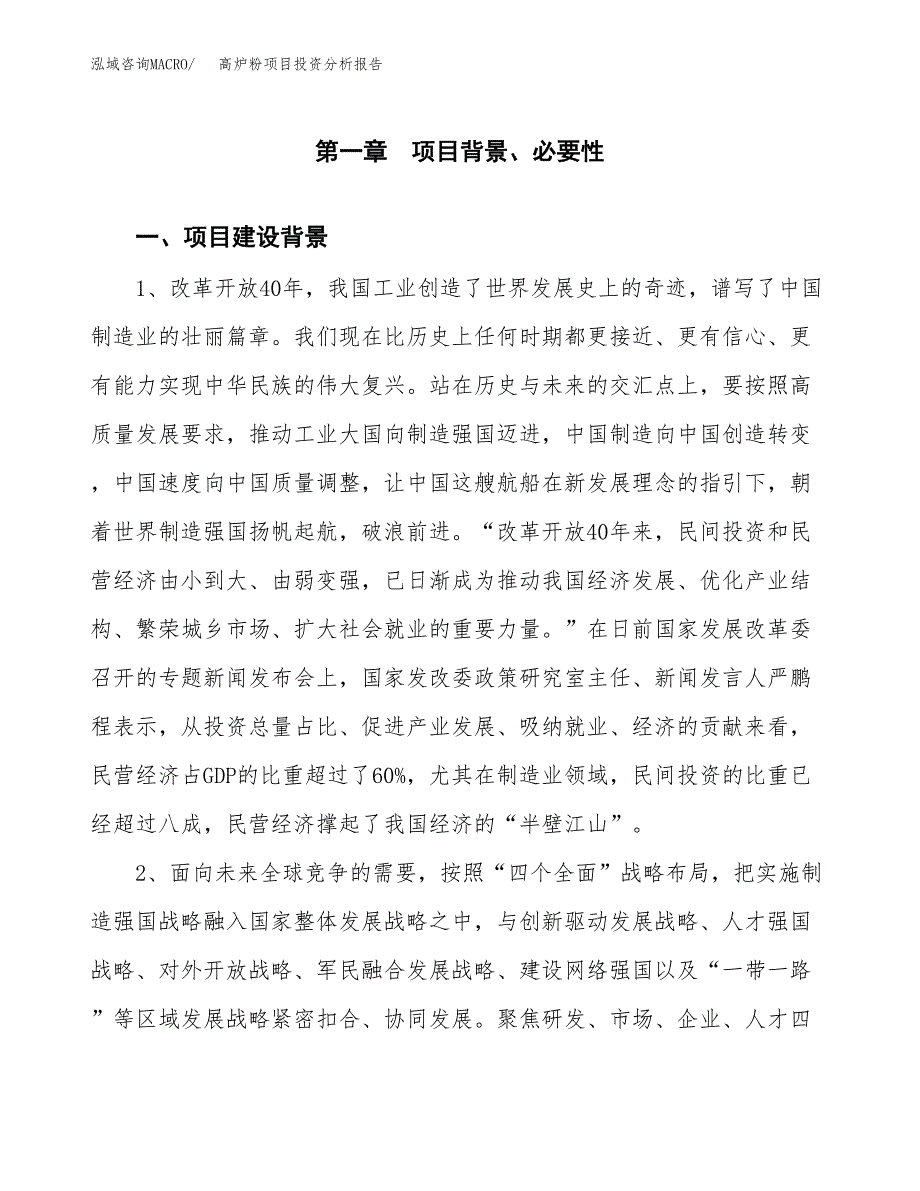 泓域咨询MACRO/　高炉粉项目投资分析报告

第一章　项目背景、必要性

一、项目建设背景

1、改革开放40年，我国工业创造了世界发展史上的奇迹，谱写了中国制造业的壮丽篇章。我们现在比历史上任何时期都更接近、更有信心、更有能力实现中华民族的伟大复兴。站在历史与未来的交汇点上，要按照高质量发展要求，推动工业大国向制造强国迈进，中国制造向中国创造转变，中国速度向中国质量调整，让中国这艘航船在新发展理念的指引下，朝着世界制造强国扬帆起航，破浪前进。“改革开放40年来，民间投资和民营经济由小到大、由弱变强，已日渐成为推动我国经济发展、优化产业结构、繁荣城乡市场、扩大社会就业的重要力量。”在日前国家发展改革委召开的专题新闻发布会上，国家发改委政策研究室主任、新闻发言人严鹏程表示，从投资总量占比、促进产业发展、吸纳就业、经济的贡献来看，民营经济占GDP的比重超过了60%，尤其在制造业领域，民间投资的比重已经超过八成，民营经济撑起了我国经济的“半壁江山”。

2、面向未来全球竞争的需要，按照“四个全面”战略布局，把实施制造强国战略融入国家整体发展战略之中，与创新驱动发展战略、人才强国战略、对外开放战略、军民融合发展战略、建设网络强国以及“一带一路”等区域发展战略紧密扣合、协同发展。聚焦研发、市场、企业、人才四